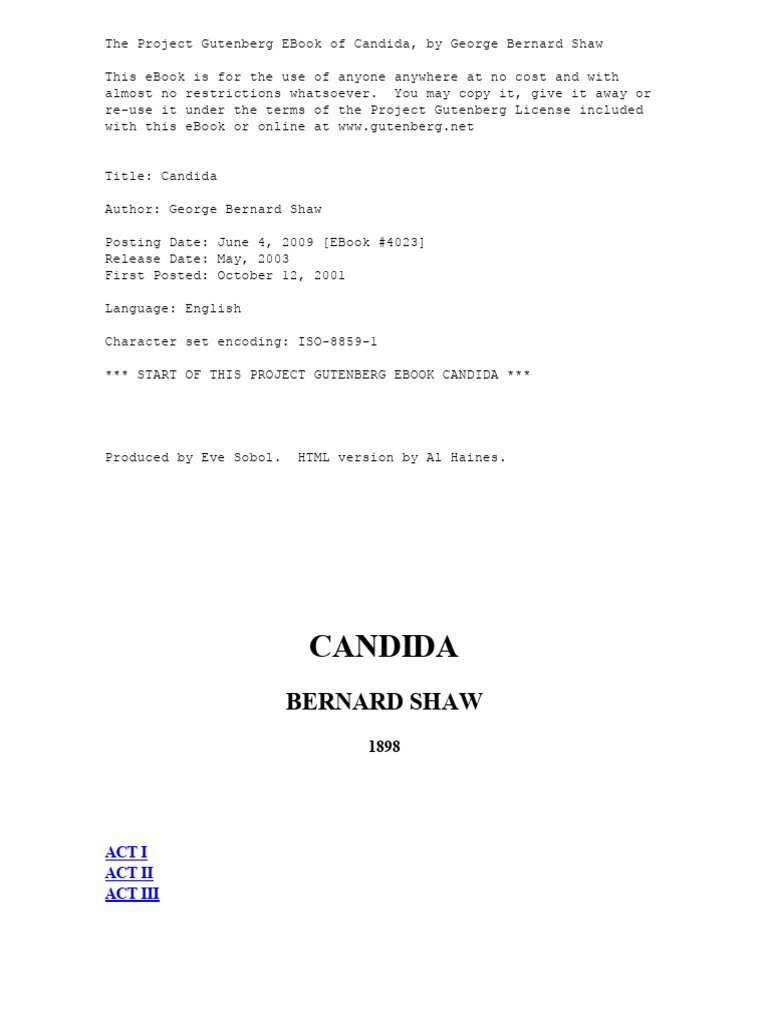 The Project Gutenberg EBook of Candida, by George Bernard Shaw

This eBook is for the use of anyone anywhere at no cost and with almost no restrictions whatsoever.  You may copy it, give it away or re-use it under the terms of the Project Gutenberg License included with this eBook or online at www.gutenberg.net

Title: Candida

Author: George Bernard Shaw

Posting Date: June 4, 2009 [EBook #4023]
Release Date: May, 2003
First Posted: October 12, 2001

Language: English

Character set encoding: ISO-8859-1

*** START OF THIS PROJECT GUTENBERG EBOOK CANDIDA ***

Produced by Eve Sobol.  HTML version by Al Haines.

CANDIDA

BERNARD SHAW

1898

ACT I
ACT II
ACT III